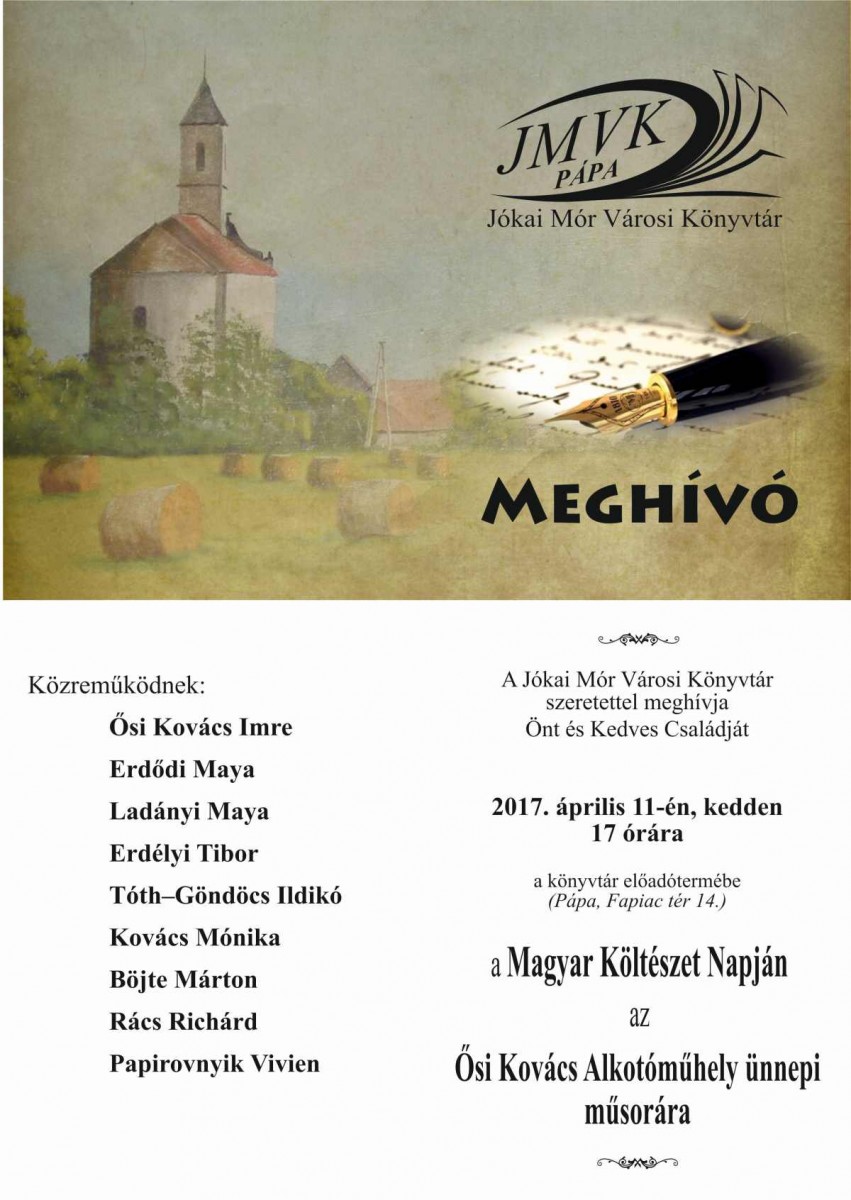 JMVK
PÁPA
Jókai Mór Városi Könyvtár

MEGHÍVÓ

Közreműködnek:
Ősi Kovács Imre
Erdődi Maya
Ladányi Maya
Erdélyi Tibor
Tóth–Göndöcs Ildikó
Kovács Mónika
Böjte Márton
Rács Richárd
Papirovnyik Vivien

A Jókai Mór Városi Könyvtár szeretettel meghívja Önt és Kedves Családját

2017. április 11-én, kedden 17 órára

a könyvtár előadótermébe (Pápa, Fapiac tér 14.)

a Magyar Költészet Napján az Ősi Kovács Alkotóműhely ünnepi műsorára